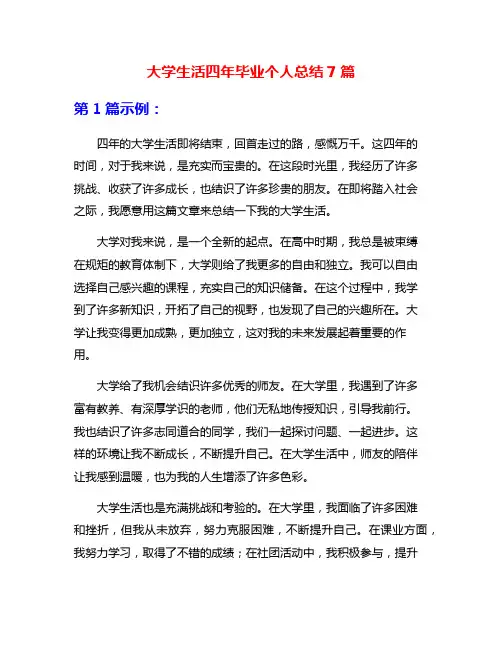 大学生活四年毕业个人总结 7 篇

第 1 篇示例：

四年的大学生活即将结束，回首走过的路，感慨万千。这四年的时间，对于我来说，是充实而宝贵的。在这段时光里，我经历了许多挑战、收获了许多成长，也结识了许多珍贵的朋友。在即将踏入社会之际，我愿意用这篇文章来总结一下我的大学生活。

大学对我来说，是一个全新的起点。在高中时期，我总是被束缚在规矩的教育体制下，大学则给了我更多的自由和独立。我可以自由选择自己感兴趣的课程，充实自己的知识储备。在这个过程中，我学到了许多新知识，开拓了自己的视野，也发现了自己的兴趣所在。大学让我变得更加成熟，更加独立，这对我的未来发展起着重要的作用。

大学给了我机会结识许多优秀的师友。在大学里，我遇到了许多富有教养、有深厚学识的老师，他们无私地传授知识，引导我前行。我也结识了许多志同道合的同学，我们一起探讨问题、一起进步。这样的环境让我不断成长，不断提升自己。在大学生活中，师友的陪伴让我感到温暖，也为我的人生增添了许多色彩。

大学生活也是充满挑战和考验的。在大学里，我面临了许多困难和挫折，但我从未放弃，努力克服困难，不断提升自己。在课业方面，我努力学习，取得了不错的成绩；在社团活动中，我积极参与，提升